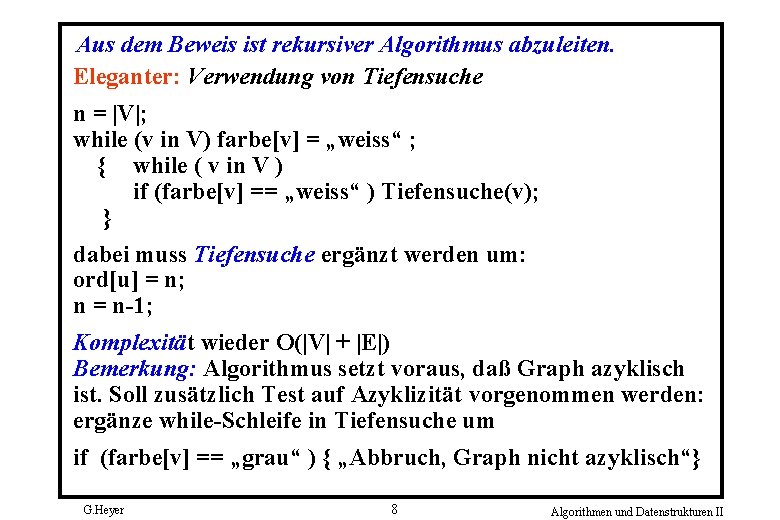 Aus dem Beweis ist rekursiver Algorithmus abzuleiten.
Eleganter: Verwendung von Tiefensuche

n = |V|;
while (v in V) farbe[v] = „weiss“ ;
{ while ( v in V )
if (farbe[v] == „weiss“ ) Tiefensuche(v);
}

dabei muss Tiefensuche ergänzt werden um:
ord[u] = n;
n = n-1;

Komplexität wieder O(|V| + |E|)
Bemerkung: Algorithmus setzt voraus, daß Graph azyklisch ist. Soll zusätzlich Test auf Azyklizität vorgenommen werden: ergänze while-Schleife in Tiefensuche um

if (farbe[v] == „grau“ ) { „Abbruch, Graph nicht azyklisch“}

G.Heyer

8

Algorithmen und Datenstrukturen II